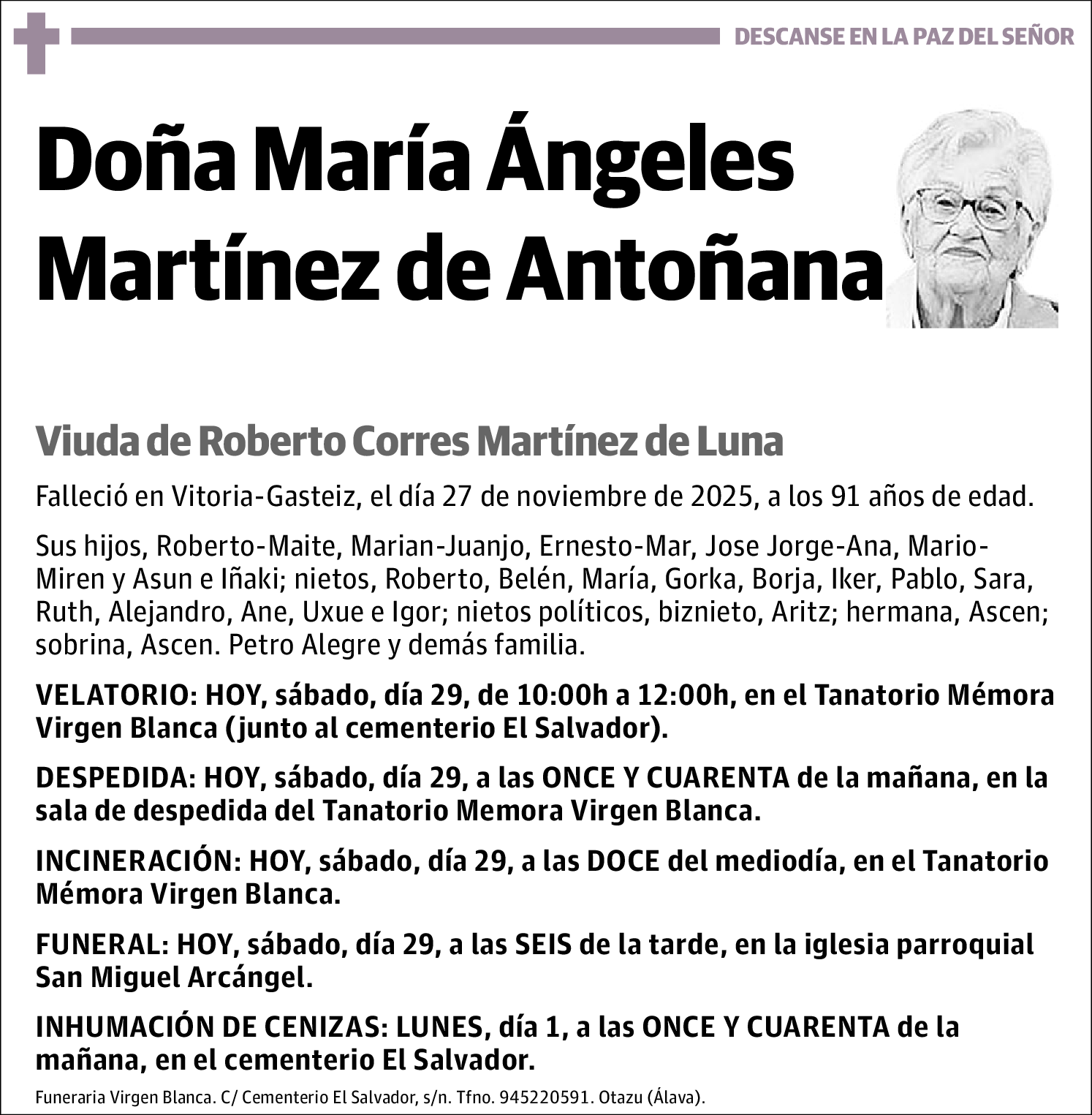 DESCANSE EN LA PAZ DEL SEÑOR

Doña María Ángeles Martínez de Antoñana

Viuda de Roberto Corres Martínez de Luna

Falleció en Vitoria-Gasteiz, el día 27 de noviembre de 2025, a los 91 años de edad.

Sus hijos, Roberto-Maite, Marian-Juanjo, Ernesto-Mar, Jose Jorge-Ana, Mario-Miren y Asun e Iñaki; nietos, Roberto, Belén, María, Gorka, Borja, Iker, Pablo, Sara, Ruth, Alejandro, Ane, Uxue e Igor; nietos políticos, biznieto, Aritz; hermana, Ascen; sobrina, Ascen. Petro Alegre y demás familia.

VELATORIO: HOY, sábado, día 29, de 10:00h a 12:00h, en el Tanatorio Mémora Virgen Blanca (junto al cementerio El Salvador).

DESPEDIDA: HOY, sábado, día 29, a las ONCE Y CUARENTA de la mañana, en la sala de despedida del Tanatorio Memora Virgen Blanca.

INCINERACIÓN: HOY, sábado, día 29, a las DOCE del mediodía, en el Tanatorio Mémora Virgen Blanca.

FUNERAL: HOY, sábado, día 29, a las SEIS de la tarde, en la iglesia parroquial San Miguel Arcángel.

INHUMACIÓN DE CENIZAS: LUNES, día 1, a las ONCE Y CUARENTA de la mañana, en el cementerio El Salvador.

Funeraria Virgen Blanca. C/ Cementerio El Salvador, s/n. Tfno. 945220591. Otazu (Álava).